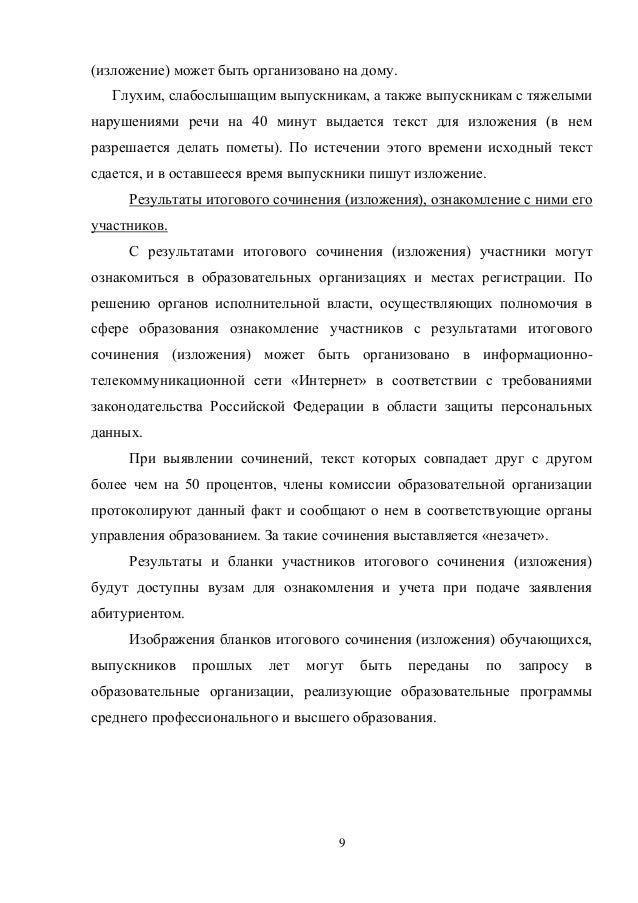 (изложение) может быть организовано на дому.

Глухим, слабослышащим выпускникам, а также выпускникам с тяжелыми нарушениями речи на 40 минут выдается текст для изложения (в нем разрешается делать пометы). По истечении этого времени исходный текст сдается, и в оставшееся время выпускники пишут изложение.

Результаты итогового сочинения (изложения), ознакомление с ними его участников.

С результатами итогового сочинения (изложения) участники могут ознакомиться в образовательных организациях и местах регистрации. По решению органов исполнительной власти, осуществляющих полномочия в сфере образования ознакомление участников с результатами итогового сочинения (изложения) может быть организовано в информационно-телекоммуникационной сети «Интернет» в соответствии с требованиями законодательства Российской Федерации в области защиты персональных данных.

При выявлении сочинений, текст которых совпадает друг с другом более чем на 50 процентов, члены комиссии образовательной организации протоколируют данный факт и сообщают о нем в соответствующие органы управления образованием. За такие сочинения выставляется «незачет».

Результаты и бланки участников итогового сочинения (изложения) будут доступны вузам для ознакомления и учета при подаче заявления абитуриентом.

Изображения бланков итогового сочинения (изложения) обучающихся, выпускников прошлых лет могут быть переданы по запросу в образовательные организации, реализующие образовательные программы среднего профессионального и высшего образования.

9